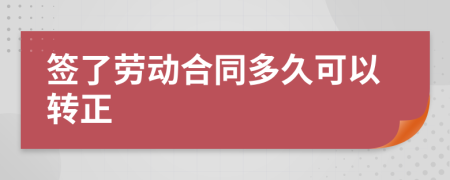 签了劳动合同多久可以转正